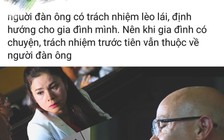 người đàn ông có trách nhiệm lèo lái, định hướng cho gia đình mình. Nên khi gia đình có chuyện, trách nhiệm trước tiên vẫn thuộc về người đàn ông